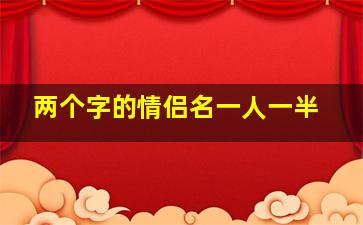 两个字的情侣名一人一半